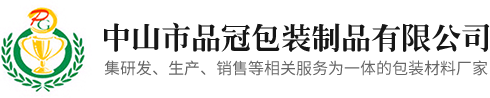 PG

中山市品冠包装制品有限公司

集研发、生产、销售等相关服务为一体的包装材料厂家